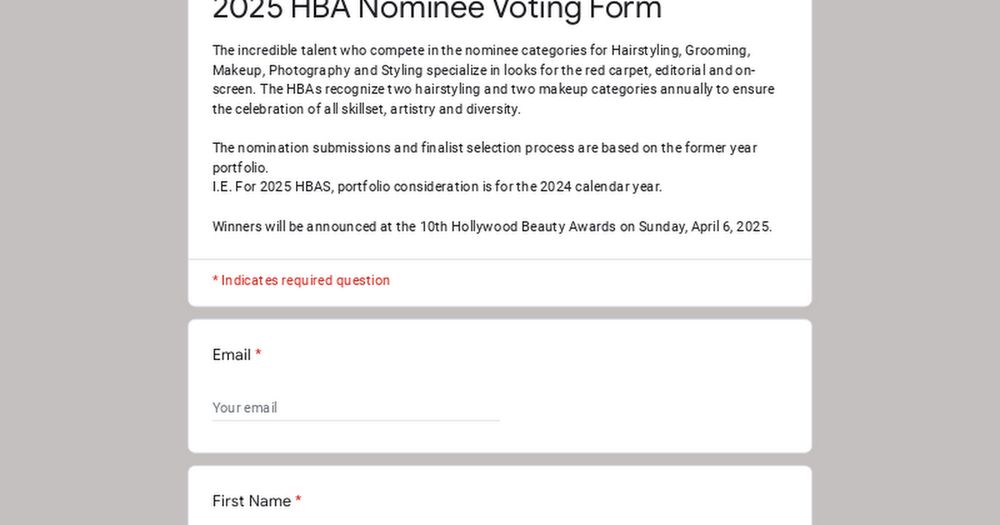 2025 HBA Nominee Voting Form

The incredible talent who compete in the nominee categories for Hairstyling, Grooming, Makeup, Photography and Styling specialize in looks for the red carpet, editorial and on-screen. The HBAs recognize two hairstyling and two makeup categories annually to ensure the celebration of all skillset, artistry and diversity.

The nomination submissions and finalist selection process are based on the former year portfolio.
I.E. For 2025 HBAS, portfolio consideration is for the 2024 calendar year.

Winners will be announced at the 10th Hollywood Beauty Awards on Sunday, April 6, 2025.

* Indicates required question

Email *

Your email

First Name *